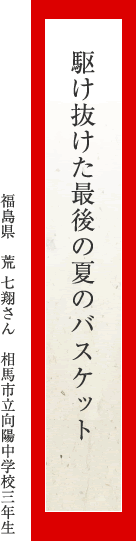 駆け抜けた最後の夏のバスケット

福島県　荒 七翔さん　相馬市立向陽中学校三年生